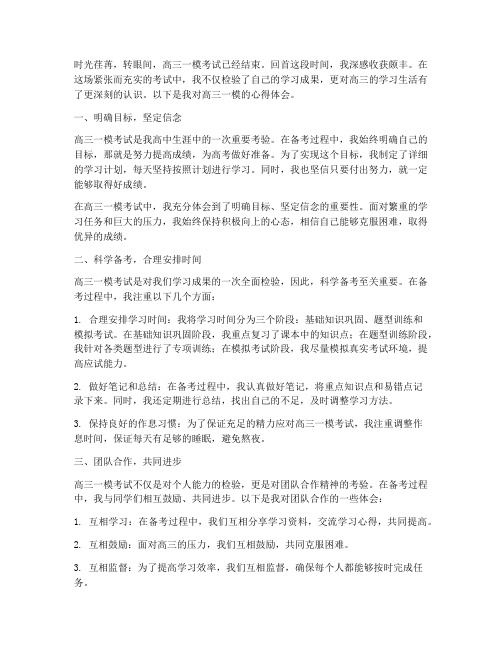 时光荏苒，转眼间，高三一模考试已经结束。回首这段时间，我深感收获颇丰。在这场紧张而充实的考试中，我不仅检验了自己的学习成果，更对高三的学习生活有了更深刻的认识。以下是我对高三一模的心得体会。

一、明确目标，坚定信念

高三一模考试是我高中生涯中的一次重要考验。在备考过程中，我始终明确自己的目标，那就是努力提高成绩，为高考做好准备。为了实现这个目标，我制定了详细的学习计划，每天坚持按照计划进行学习。同时，我也坚信只要付出努力，就一定能够取得好成绩。

在高三一模考试中，我充分体会到了明确目标、坚定信念的重要性。面对繁重的学习任务和巨大的压力，我始终保持积极向上的心态，相信自己能够克服困难，取得优异的成绩。

二、科学备考，合理安排时间

高三一模考试是对我们学习成果的一次全面检验，因此，科学备考至关重要。在备考过程中，我注重以下几个方面：

1. 合理安排学习时间：我将学习时间分为三个阶段：基础知识巩固、题型训练和模拟考试。在基础知识巩固阶段，我重点复习了课本中的知识点；在题型训练阶段，我针对各类题型进行了专项训练；在模拟考试阶段，我尽量模拟真实考试环境，提高应试能力。

2. 做好笔记和总结：在备考过程中，我认真做好笔记，将重点知识点和易错点记录下来。同时，我还定期进行总结，找出自己的不足，及时调整学习方法。

3. 保持良好的作息习惯：为了保证充足的精力应对高三一模考试，我注重调整作息时间，保证每天有足够的睡眠，避免熬夜。

三、团队合作，共同进步

高三一模考试不仅是对个人能力的检验，更是对团队合作精神的考验。在备考过程中，我与同学们相互鼓励、共同进步。以下是我对团队合作的一些体会：

1. 互相学习：在备考过程中，我们互相分享学习资料，交流学习心得，共同提高。

2. 互相鼓励：面对高三的压力，我们互相鼓励，共同克服困难。

3. 互相监督：为了提高学习效率，我们互相监督，确保每个人都能够按时完成任务。